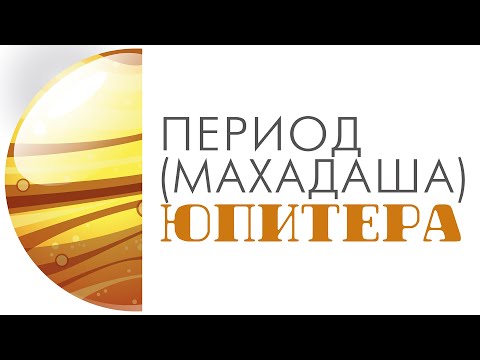 ПЕРИОД
(МАХАДАША)
ЮПИТЕРА